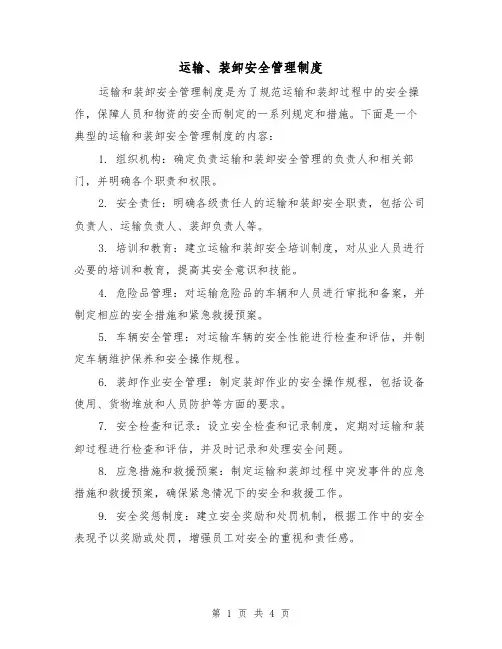 运输、装卸安全管理制度

运输和装卸安全管理制度是为了规范运输和装卸过程中的安全操作，保障人员和物资的安全而制定的一系列规定和措施。下面是一个典型的运输和装卸安全管理制度的内容：

1. 组织机构：确定负责运输和装卸安全管理的负责人和相关部门，并明确各个职责和权限。

2. 安全责任：明确各级责任人的运输和装卸安全职责，包括公司负责人、运输负责人、装卸负责人等。

3. 培训和教育：建立运输和装卸安全培训制度，对从业人员进行必要的培训和教育，提高其安全意识和技能。

4. 危险品管理：对运输危险品的车辆和人员进行审批和备案，并制定相应的安全措施和紧急救援预案。

5. 车辆安全管理：对运输车辆的安全性能进行检查和评估，并制定车辆维护保养和安全操作规程。

6. 装卸作业安全管理：制定装卸作业的安全操作规程，包括设备使用、货物堆放和人员防护等方面的要求。

7. 安全检查和记录：设立安全检查和记录制度，定期对运输和装卸过程进行检查和评估，并及时记录和处理安全问题。

8. 应急措施和救援预案：制定运输和装卸过程中突发事件的应急措施和救援预案，确保紧急情况下的安全和救援工作。

9. 安全奖惩制度：建立安全奖励和处罚机制，根据工作中的安全表现予以奖励或处罚，增强员工对安全的重视和责任感。

第 1 页 共 4 页